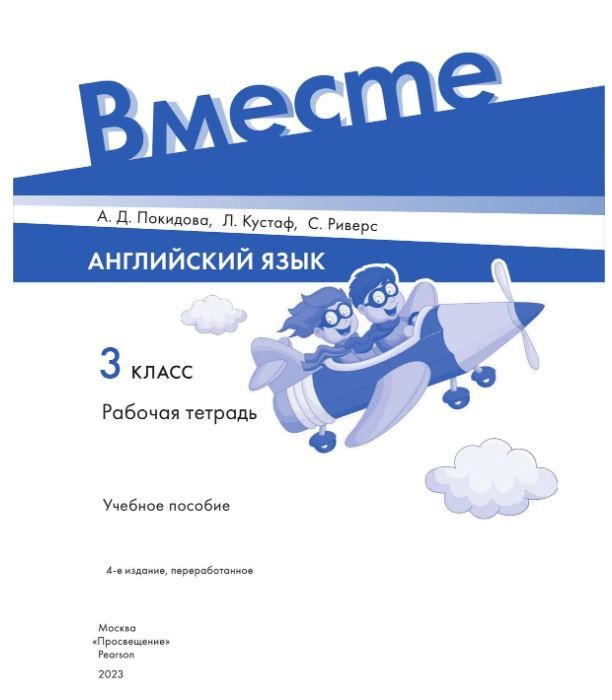 Вместе

А. Д. Покидова, Л. Кустаф, С. Риверс

АНГЛИЙСКИЙ ЯЗЫК

3 КЛАСС

Рабочая тетрадь

Учебное пособие

4-е издание, переработанное

Москва
«Просвещение»
Pearson

2023